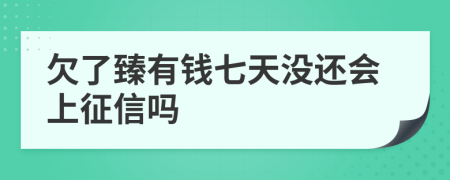 欠了臻有钱七天没还会上征信吗